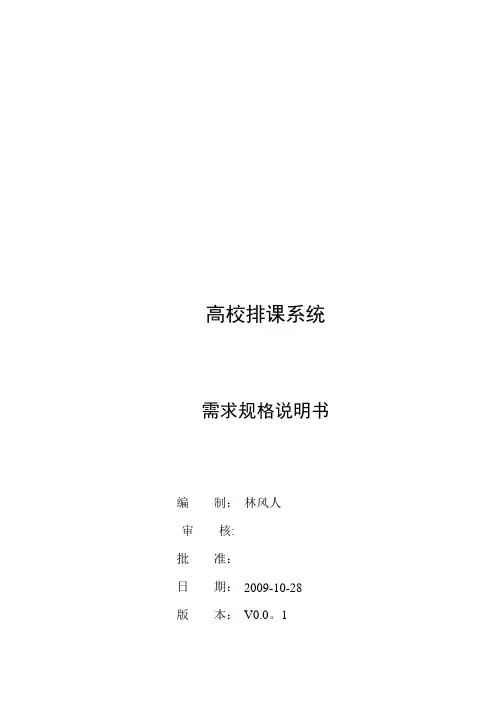 高校排课系统

需求规格说明书

编 制：林风人

审 核:

批 准：

日 期：2009-10-28

版 本：V0.0。1